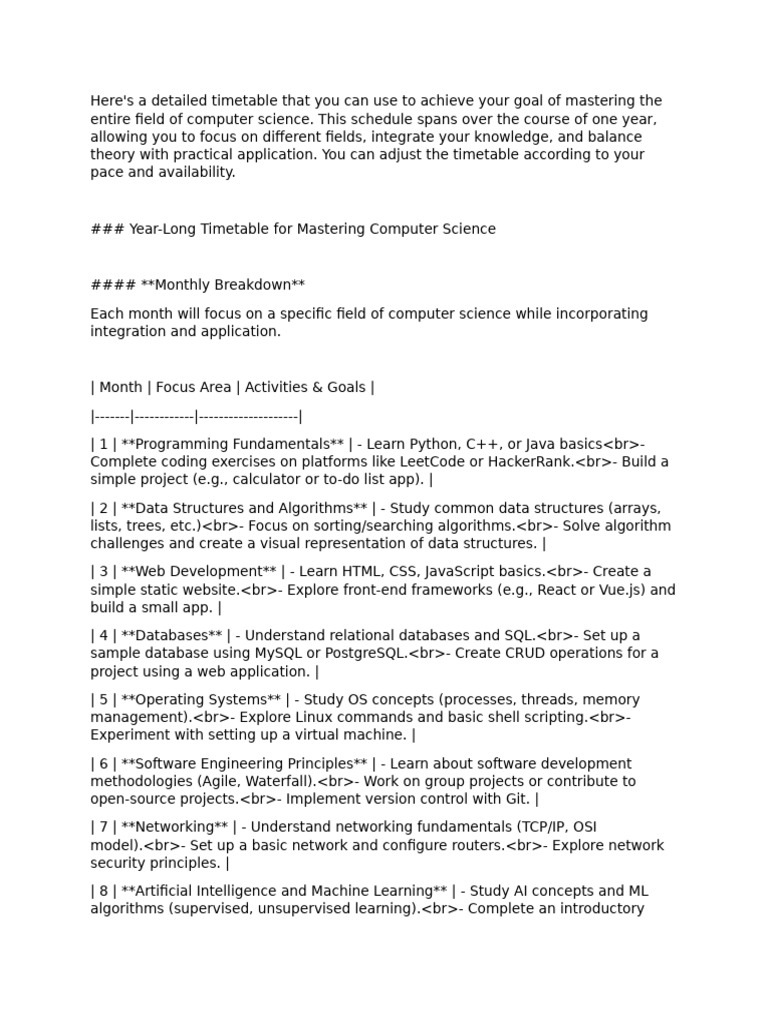 Here's a detailed timetable that you can use to achieve your goal of mastering the entire field of computer science. This schedule spans over the course of one year, allowing you to focus on different fields, integrate your knowledge, and balance theory with practical application. You can adjust the timetable according to your pace and availability.

### Year-Long Timetable for Mastering Computer Science

#### **Monthly Breakdown**

Each month will focus on a specific field of computer science while incorporating integration and application.

| Month | Focus Area | Activities & Goals |

|-------|------------|--------------------|

| 1 | **Programming Fundamentals** | - Learn Python, C++, or Java basics<br>- Complete coding exercises on platforms like LeetCode or HackerRank.<br>- Build a simple project (e.g., calculator or to-do list app). |

| 2 | **Data Structures and Algorithms** | - Study common data structures (arrays, lists, trees, etc.)<br>- Focus on sorting/searching algorithms.<br>- Solve algorithm challenges and create a visual representation of data structures. |

| 3 | **Web Development** | - Learn HTML, CSS, JavaScript basics.<br>- Create a simple static website.<br>- Explore front-end frameworks (e.g., React or Vue.js) and build a small app. |

| 4 | **Databases** | - Understand relational databases and SQL.<br>- Set up a sample database using MySQL or PostgreSQL.<br>- Create CRUD operations for a project using a web application. |

| 5 | **Operating Systems** | - Study OS concepts (processes, threads, memory management).<br>- Explore Linux commands and basic shell scripting.<br>- Experiment with setting up a virtual machine. |

| 6 | **Software Engineering Principles** | - Learn about software development methodologies (Agile, Waterfall).<br>- Work on group projects or contribute to open-source projects.<br>- Implement version control with Git. |

| 7 | **Networking** | - Understand networking fundamentals (TCP/IP, OSI model).<br>- Set up a basic network and configure routers.<br>- Explore network security principles. |

| 8 | **Artificial Intelligence and Machine Learning** | - Study AI concepts and ML algorithms (supervised, unsupervised learning).<br>- Complete an introductory